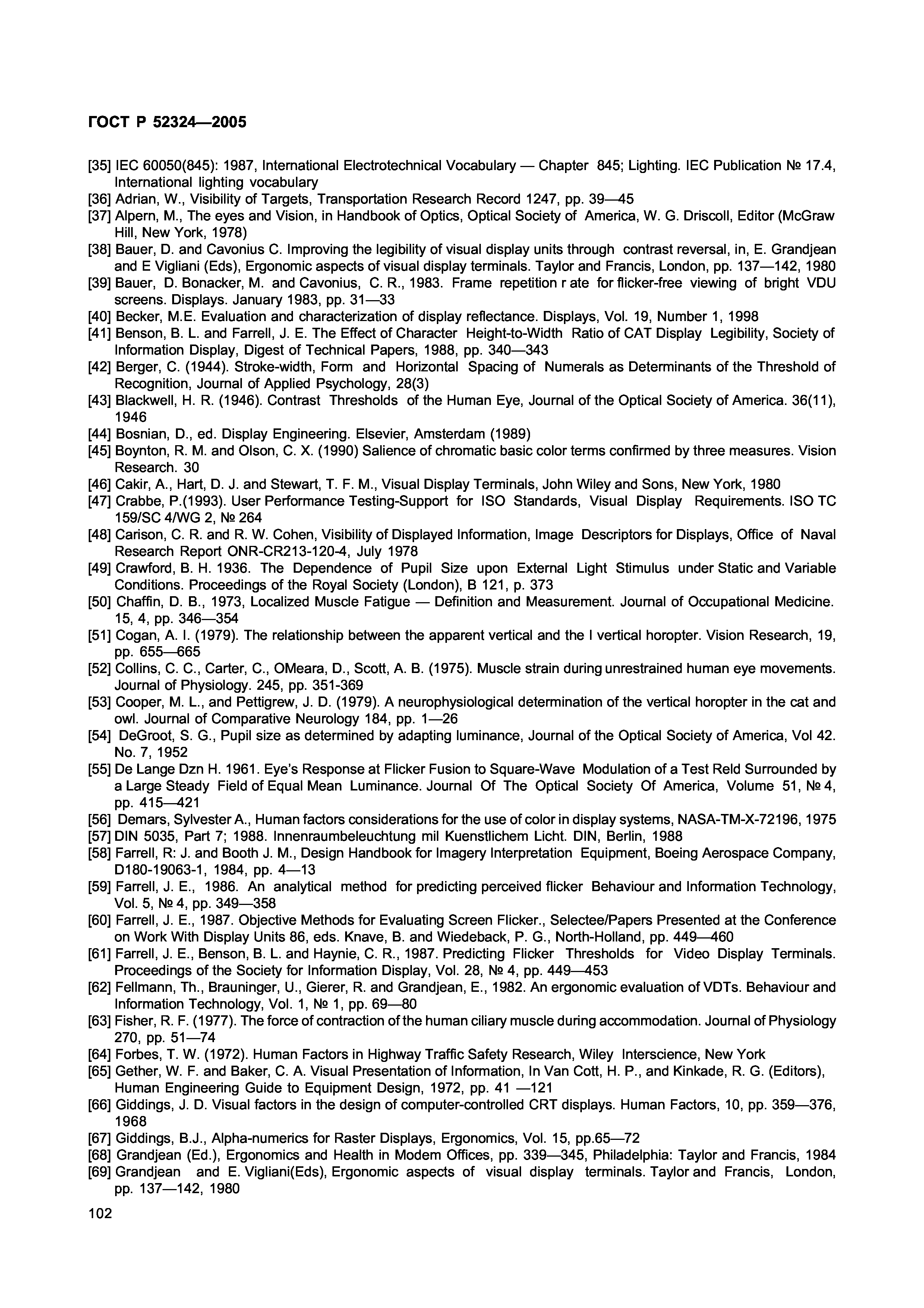 ГОСТ Р 52324—2005

[35] IEC 60050(845): 1987, International Electrotechnical Vocabulary — Chapter 845; Lighting. IEC Publication № 17.4, International lighting vocabulary
[36] Adrian, W., Visibility of Targets, Transportation Research Record 1247, pp. 39—45
[37] Alpern, M., The eyes and Vision, in Handbook of Optics, Optical Society of America, W. G. Driscoll, Editor (McGraw Hill, New York, 1978)
[38] Bauer, D. and Cavonius C. Improving the legibility of visual display units through contrast reversal, in, E. Grandjean and E Vigliani (Eds), Ergonomic aspects of visual display terminals. Taylor and Francis, London, pp. 137—142, 1980
[39] Bauer, D. Bonacker, M. and Cavonius, C. R., 1983. Frame repetition r ate for flicker-free viewing of bright VDU screens. Displays. January 1983, pp. 31—33
[40] Becker, M.E. Evaluation and characterization of display reflectance. Displays, Vol. 19, Number 1, 1998
[41] Benson, B. L. and Farrell, J. E. The Effect of Character Height-to-Width Ratio of CAT Display Legibility, Society of Information Display, Digest of Technical Papers, 1988, pp. 340—343
[42] Berger, C. (1944). Stroke-width, Form and Horizontal Spacing of Numerals as Determinants of the Threshold of Recognition, Journal of Applied Psychology, 28(3)
[43] Blackwell, H. R. (1946). Contrast Thresholds of the Human Eye, Journal of the Optical Society of America. 36(11), 1946
[44] Bosnian, D., ed. Display Engineering. Elsevier, Amsterdam (1989)
[45] Boynton, R. M. and Olson, C. X. (1990) Salience of chromatic basic color terms confirmed by three measures. Vision Research. 30
[46] Cakir, A., Hart, D. J. and Stewart, T. F. M., Visual Display Terminals, John Wiley and Sons, New York, 1980
[47] Crabbe, P.(1993). User Performance Testing-Support for ISO Standards, Visual Display Requirements. ISO TC 159/SC 4/WG 2, № 264
[48] Carison, C. R. and R. W. Cohen, Visibility of Displayed Information, Image Descriptors for Displays, Office of Naval Research Report ONR-CR213-120-4, July 1978
[49] Crawford, B. H. 1936. The Dependence of Pupil Size upon External Light Stimulus under Static and Variable Conditions. Proceedings of the Royal Society (London), B 121, p. 373
[50] Chaffin, D. B., 1973, Localized Muscle Fatigue — Definition and Measurement. Journal of Occupational Medicine. 15, 4, pp. 346—354
[51] Cogan, A. I. (1979). The relationship between the apparent vertical and the I vertical horopter. Vision Research, 19, pp. 655—665
[52] Collins, C. C., Carter, C., OMeara, D., Scott, A. B. (1975). Muscle strain during unrestrained human eye movements. Journal of Physiology. 245, pp. 351-369
[53] Cooper, M. L., and Pettigrew, J. D. (1979). A neurophysiological determination of the vertical horopter in the cat and owl. Journal of Comparative Neurology 184, pp. 1—26
[54] DeGroot, S. G., Pupil size as determined by adapting luminance, Journal of the Optical Society of America, Vol 42. No. 7, 1952
[55] De Lange Dzn H. 1961. Eye's Response at Flicker Fusion to Square-Wave Modulation of a Test Reld Surrounded by a Large Steady Field of Equal Mean Luminance. Journal Of The Optical Society Of America, Volume 51, № 4, pp. 415—421
[56] Demars, Sylvester A., Human factors considerations for the use of color in display systems, NASA-TM-X-72196, 1975
[57] DIN 5035, Part 7; 1988. Innenraumbeleuchtung mil Kuenstlichem Licht. DIN, Berlin, 1988
[58] Farrell, R: J. and Booth J. M., Design Handbook for Imagery Interpretation Equipment, Boeing Aerospace Company, D180-19063-1, 1984, pp. 4—13
[59] Farrell, J. E., 1986. An analytical method for predicting perceived flicker Behaviour and Information Technology, Vol. 5, № 4, pp. 349—358
[60] Farrell, J. E., 1987. Objective Methods for Evaluating Screen Flicker., Selectee/Papers Presented at the Conference on Work With Display Units 86, eds. Knave, B. and Wiedeback, P. G., North-Holland, pp. 449—460
[61] Farrell, J. E., Benson, B. L. and Haynie, C. R., 1987. Predicting Flicker Thresholds for Video Display Terminals. Proceedings of the Society for Information Display, Vol. 28, № 4, pp. 449—453
[62] Fellmann, Th., Brauninger, U., Gierer, R. and Grandjean, E., 1982. An ergonomic evaluation of VDTs. Behaviour and Information Technology, Vol. 1, № 1, pp. 69—80
[63] Fisher, R. F. (1977). The force of contraction of the human ciliary muscle during accommodation. Journal of Physiology 270, pp. 51—74
[64] Forbes, T. W. (1972). Human Factors in Highway Traffic Safety Research, Wiley Interscience, New York
[65] Gether, W. F. and Baker, C. A. Visual Presentation of Information, In Van Cott, H. P., and Kinkade, R. G. (Editors), Human Engineering Guide to Equipment Design, 1972, pp. 41 —121
[66] Giddings, J. D. Visual factors in the design of computer-controlled CRT displays. Human Factors, 10, pp. 359—376, 1968
[67] Giddings, B.J., Alpha-numerics for Raster Displays, Ergonomics, Vol. 15, pp.65—72
[68] Grandjean (Ed.), Ergonomics and Health in Modem Offices, pp. 339—345, Philadelphia: Taylor and Francis, 1984
[69] Grandjean and E. Vigliani(Eds), Ergonomic aspects of visual display terminals. Taylor and Francis, London, pp. 137—142, 1980

102